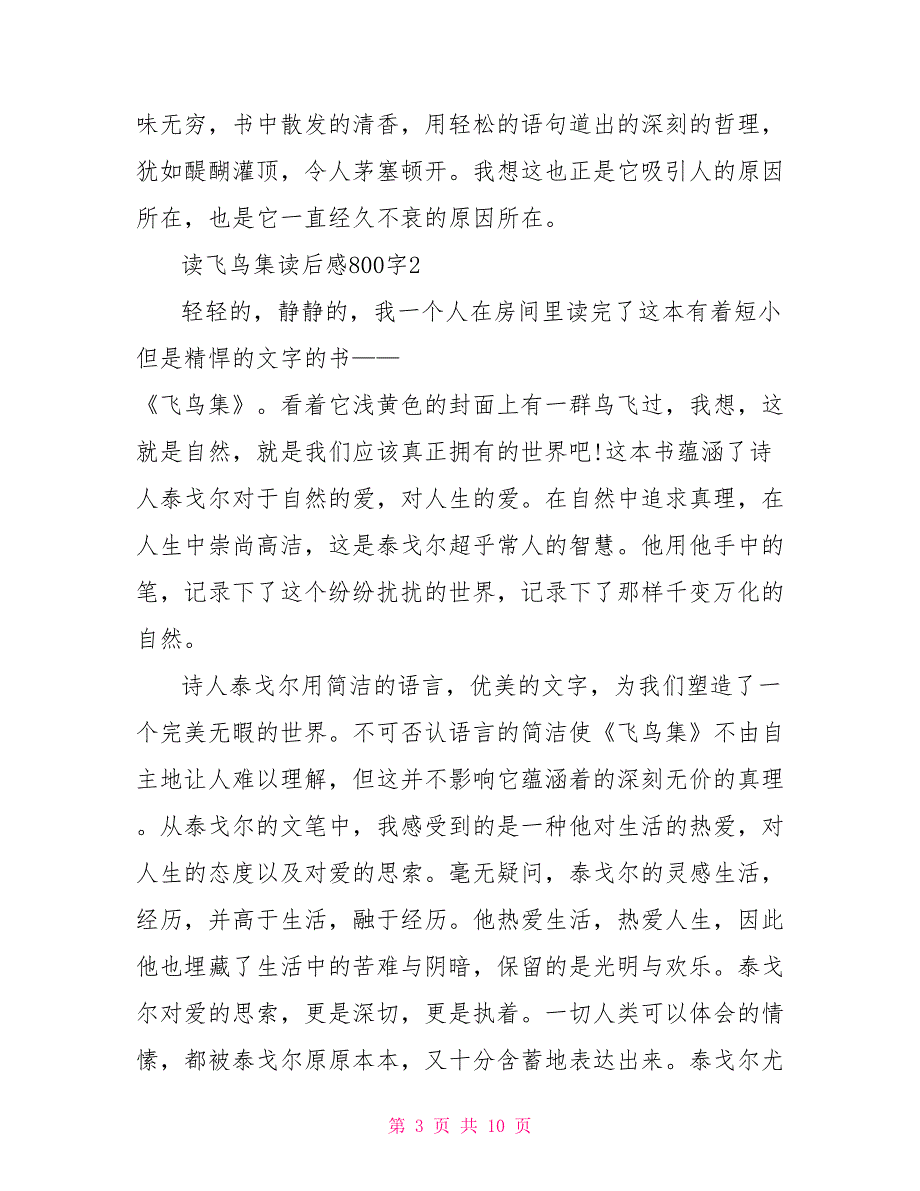 味无穷，书中散发的清香，用轻松的语句道出的深刻的哲理，犹如醍醐灌顶，令人茅塞顿开。我想这也正是它吸引人的原因所在，也是它一直经久不衰的原因所在。

读飞鸟集读后感800字2

轻轻的，静静的，我一个人在房间里读完了这本有着短小但是精悍的文字的书——《飞鸟集》。看着它浅黄色的封面上有一群鸟飞过，我想，这就是自然，就是我们应该真正拥有的世界吧!这本书蕴涵了诗人泰戈尔对于自然的爱，对人生的爱。在自然中追求真理，在人生中崇尚高洁，这是泰戈尔超乎常人的智慧。他用他手中的笔，记录下了这个纷纷扰扰的世界，记录下了那样千变万化的自然。

诗人泰戈尔用简洁的语言，优美的文字，为我们塑造了一个完美无暇的世界。不可否认语言的简洁使《飞鸟集》不由自主地让人难以理解，但这并不影响它蕴涵着的深刻无价的真理。从泰戈尔的文笔中，我感受到的是一种他对生活的热爱，对人生的态度以及对爱的思索。毫无疑问，泰戈尔的灵感生活，经历，并高于生活，融于经历。他热爱生活，热爱人生，因此他也埋藏了生活中的苦难与阴暗，保留的是光明与欢乐。泰戈尔对爱的思索，更是深切，更是执着。一切人类可以体会的情愫，都被泰戈尔原原本本，又十分含蓄地表达出来。泰戈尔尤

第 3 页 共 10 页